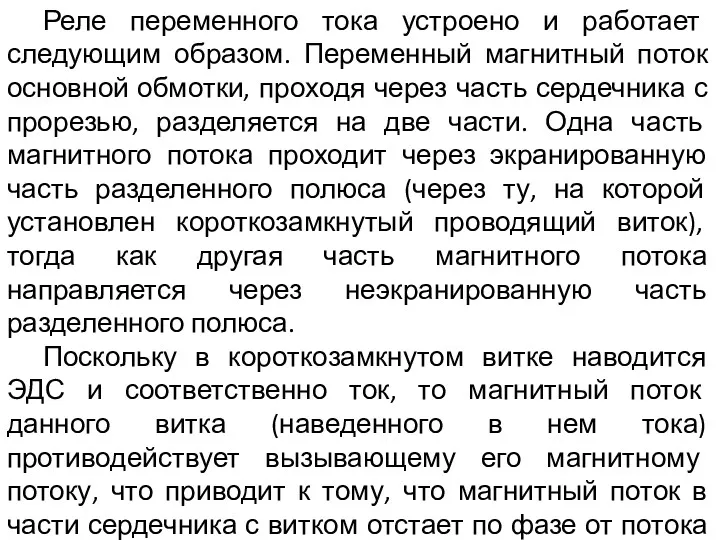 Реле переменного тока устроено и работает следующим образом. Переменный магнитный поток основной обмотки, проходя через часть сердечника с прорезью, разделяется на две части. Одна часть магнитного потока проходит через экранированную часть разделенного полюса (через ту, на которой установлен короткозамкнутый проводящий виток), тогда как другая часть магнитного потока направляется через неэкранированную часть разделенного полюса.

Поскольку в короткозамкнутом витке наводится ЭДС и соответственно ток, то магнитный поток данного витка (наведенного в нем тока) противодействует вызывающему его магнитному потоку, что приводит к тому, что магнитный поток в части сердечника с витком отстает по фазе от потока